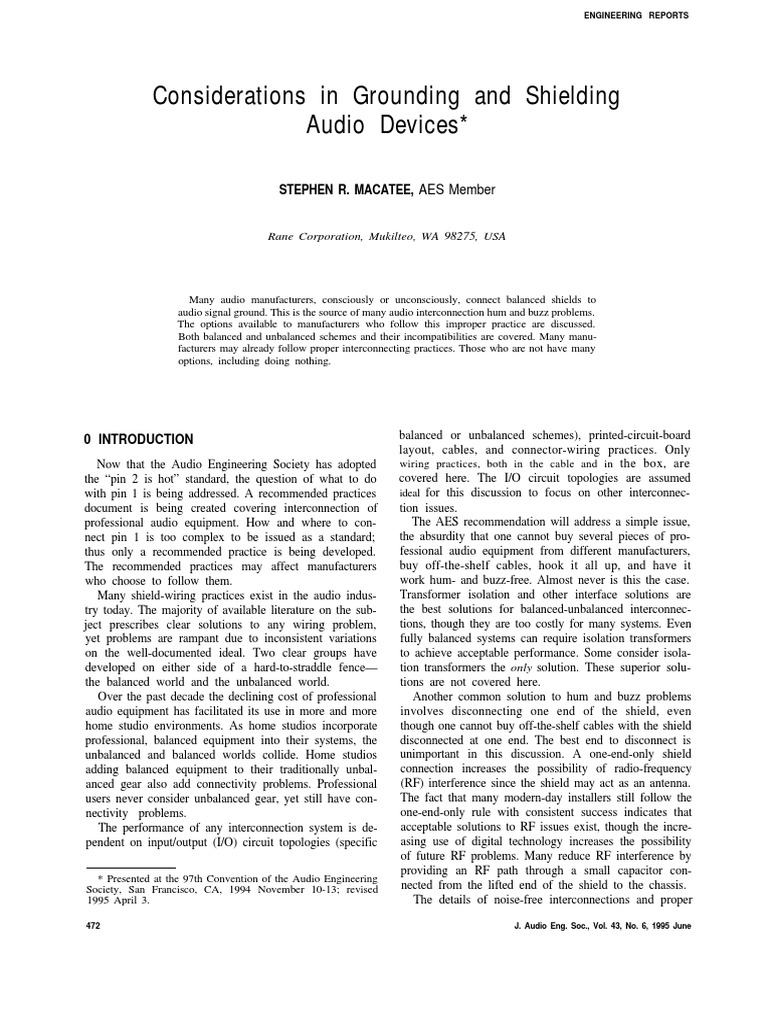 ENGINEERING REPORTS

Considerations in Grounding and Shielding Audio Devices*

STEPHEN R. MACATEE, AES Member

Rane Corporation, Mukilteo, WA 98275, USA

Many audio manufacturers, consciously or unconsciously, connect balanced shields to audio signal ground. This is the source of many audio interconnection hum and buzz problems. The options available to manufacturers who follow this improper practice are discussed. Both balanced and unbalanced schemes and their incompatibilities are covered. Many manufacturers may already follow proper interconnecting practices. Those who are not have many options, including doing nothing.

0 INTRODUCTION

Now that the Audio Engineering Society has adopted the "pin 2 is hot" standard, the question of what to do with pin 1 is being addressed. A recommended practices document is being created covering interconnection of professional audio equipment. How and where to connect pin 1 is too complex to be issued as a standard; thus only a recommended practice is being developed. The recommended practices may affect manufacturers who choose to follow them.

Many shield-wiring practices exist in the audio industry today. The majority of available literature on the subject prescribes clear solutions to any wiring problem, yet problems are rampant due to inconsistent variations on the well-documented ideal. Two clear groups have developed on either side of a hard-to-straddle fence—the balanced world and the unbalanced world.

Over the past decade the declining cost of professional audio equipment has facilitated its use in more and more home studio environments. As home studios incorporate professional, balanced equipment into their systems, the unbalanced and balanced worlds collide. Home studios adding balanced equipment to their traditionally unbalanced gear also add connectivity problems. Professional users never consider unbalanced gear, yet still have connectivity problems.

The performance of any interconnection system is dependent on input/output (I/O) circuit topologies (specific

* Presented at the 97th Convention of the Audio Engineering Society, San Francisco, CA, 1994 November 10-13; revised 1995 April 3.

balanced or unbalanced schemes), printed-circuit-board layout, cables, and connector-wiring practices. Only wiring practices, both in the cable and in the box, are covered here. The I/O circuit topologies are assumed ideal for this discussion to focus on other interconnection issues.

The AES recommendation will address a simple issue, the absurdity that one cannot buy several pieces of professional audio equipment from different manufacturers, buy off-the-shelf cables, hook it all up, and have it work hum- and buzz-free. Almost never is this the case. Transformer isolation and other interface solutions are the best solutions for balanced-unbalanced interconnections, though they are too costly for many systems. Even fully balanced systems can require isolation transformers to achieve acceptable performance. Some consider isolation transformers the only solution. These superior solutions are not covered here.

Another common solution to hum and buzz problems involves disconnecting one end of the shield, even though one cannot buy off-the-shelf cables with the shield disconnected at one end. The best end to disconnect is unimportant in this discussion. A one-end-only shield connection increases the possibility of radio-frequency (RF) interference since the shield may act as an antenna. The fact that many modern-day installers still follow the one-end-only rule with consistent success indicates that acceptable solutions to RF issues exist, though the increasing use of digital technology increases the possibility of future RF problems. Many reduce RF interference by providing an RF path through a small capacitor connected from the lifted end of the shield to the chassis.

The details of noise-free interconnections and proper

472

J. Audio Eng. Soc., Vol. 43, No. 6, 1995 June